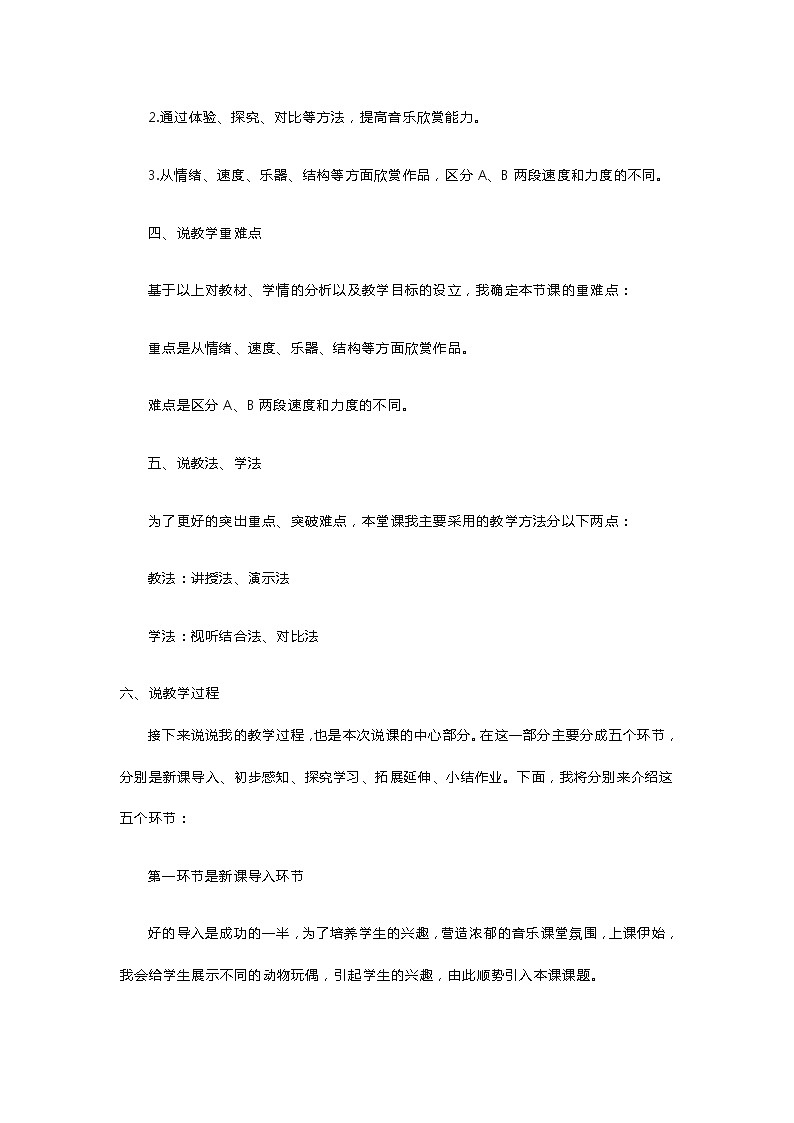 2.通过体验、探究、对比等方法，提高音乐欣赏能力。

3.从情绪、速度、乐器、结构等方面欣赏作品，区分 A、B 两段速度和力度的不同。

四、说教学重难点

基于以上对教材、学情的分析以及教学目标的设立，我确定本节课的重难点：

重点是从情绪、速度、乐器、结构等方面欣赏作品。

难点是区分 A、B 两段速度和力度的不同。

五、说教法、学法

为了更好的突出重点、突破难点，本堂课我主要采用的教学方法分以下两点：

教法：讲授法、演示法

学法：视听结合法、对比法

六、说教学过程

接下来说说我的教学过程，也是本次说课的中心部分。在这一部分主要分成五个环节，分别是新课导入、初步感知、探究学习、拓展延伸、小结作业。下面，我将分别来介绍这五个环节：

第一环节是新课导入环节

好的导入是成功的一半，为了培养学生的兴趣，营造浓郁的音乐课堂氛围，上课伊始，我会给学生展示不同的动物玩偶，引起学生的兴趣，由此顺势引入本课课题。